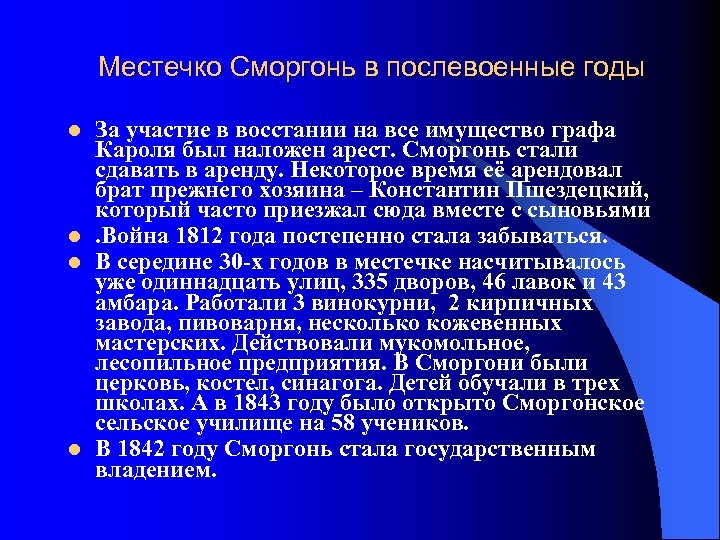 Местечко Сморгонь в послевоенные годы

За участие в восстании на все имущество графа Кароля был наложен арест. Сморгонь стали сдавать в аренду. Некоторое время её арендовал брат прежнего хозяина – Константин Пшездецкий, который часто приезжал сюда вместе с сыновьями

.Война 1812 года постепенно стала забываться.

В середине 30-х годов в местечке насчитывалось уже одиннадцать улиц, 335 дворов, 46 лавок и 43 амбара. Работали 3 винокурни, 2 кирпичных завода, пивоварня, несколько кожевенных мастерских. Действовали мукомольное, лесопильное предприятия. В Сморгони были церковь, костел, синагога. Детей обучали в трех школах. А в 1843 году было открыто Сморгонское сельское училище на 58 учеников.

В 1842 году Сморгонь стала государственным владением.